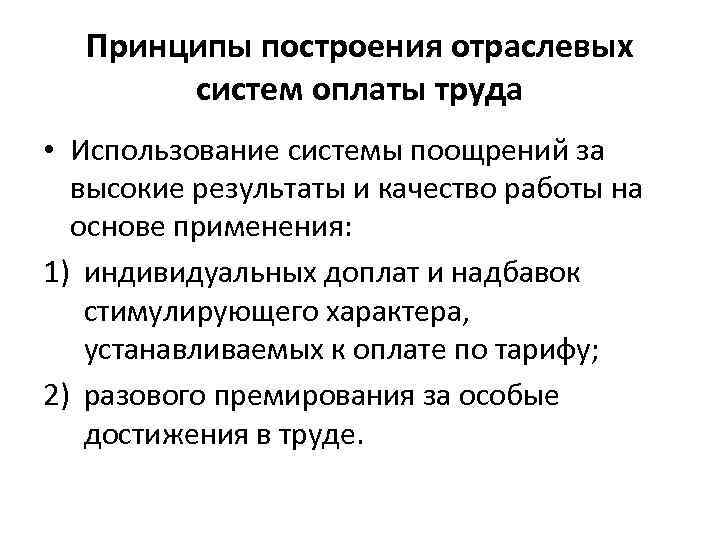 Принципы построения отраслевых систем оплаты труда

• Использование системы поощрений за высокие результаты и качество работы на основе применения:

1) индивидуальных доплат и надбавок стимулирующего характера, устанавливаемых к оплате по тарифу;

2) разового премирования за особые достижения в труде.